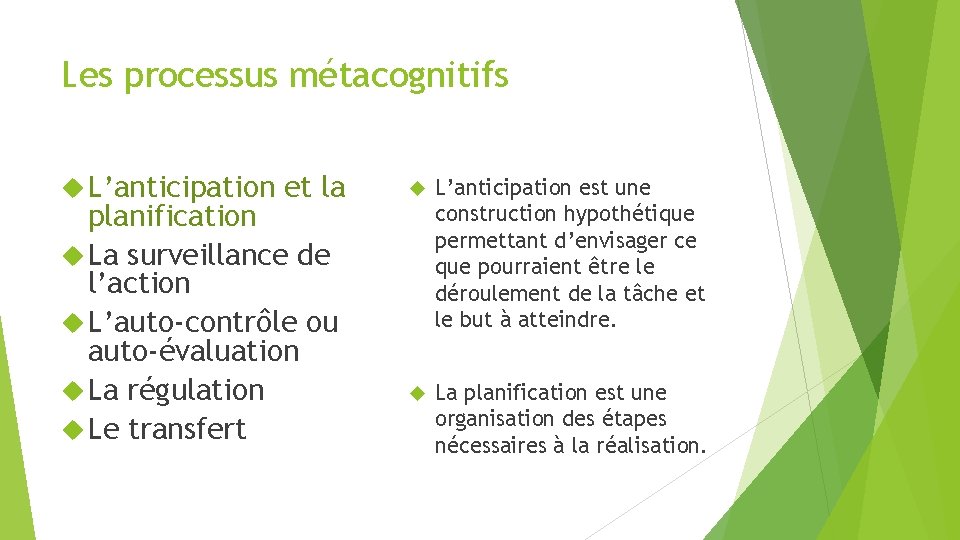 Les processus métacognitifs

L’anticipation et la planification
La surveillance de l’action
L’auto-contrôle ou auto-évaluation
La régulation
Le transfert

L’anticipation est une construction hypothétique permettant d’envisager ce que pourraient être le déroulement de la tâche et le but à atteindre.

La planification est une organisation des étapes nécessaires à la réalisation.